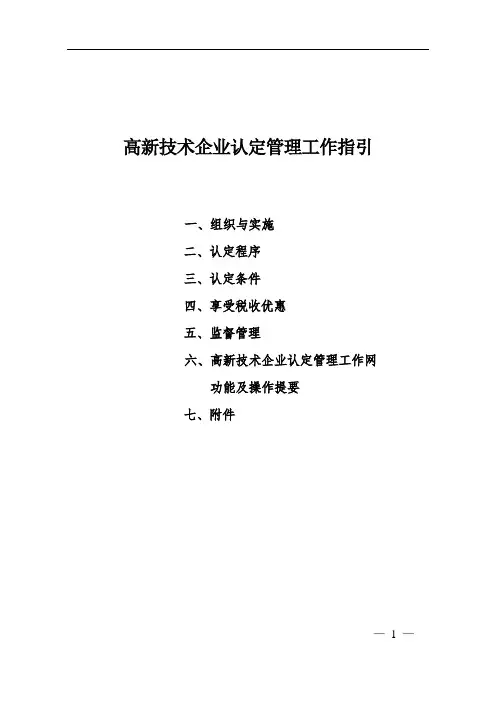 高新技术企业认定管理工作指引

一、组织与实施
二、认定程序
三、认定条件
四、享受税收优惠
五、监督管理
六、高新技术企业认定管理工作网功能及操作提要
七、附件

— 1 —